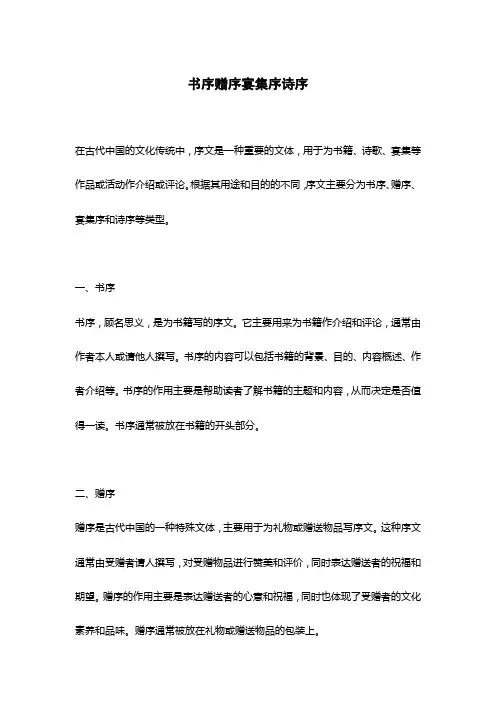 书序赠序宴集序诗序

在古代中国的文化传统中，序文是一种重要的文体，用于为书籍、诗歌、宴集等作品或活动作介绍或评论。根据其用途和目的的不同，序文主要分为书序、赠序、宴集序和诗序等类型。

一、书序

书序，顾名思义，是为书籍写的序文。它主要用来为书籍作介绍和评论，通常由作者本人或请他人撰写。书序的内容可以包括书籍的背景、目的、内容概述、作者介绍等。书序的作用主要是帮助读者了解书籍的主题和内容，从而决定是否值得一读。书序通常被放在书籍的开头部分。

二、赠序

赠序是古代中国的一种特殊文体，主要用于为礼物或赠送物品写序文。这种序文通常由受赠者请人撰写，对受赠物品进行赞美和评价，同时表达赠送者的祝福和期望。赠序的作用主要是表达赠送者的心意和祝福，同时也体现了受赠者的文化素养和品味。赠序通常被放在礼物或赠送物品的包装上。